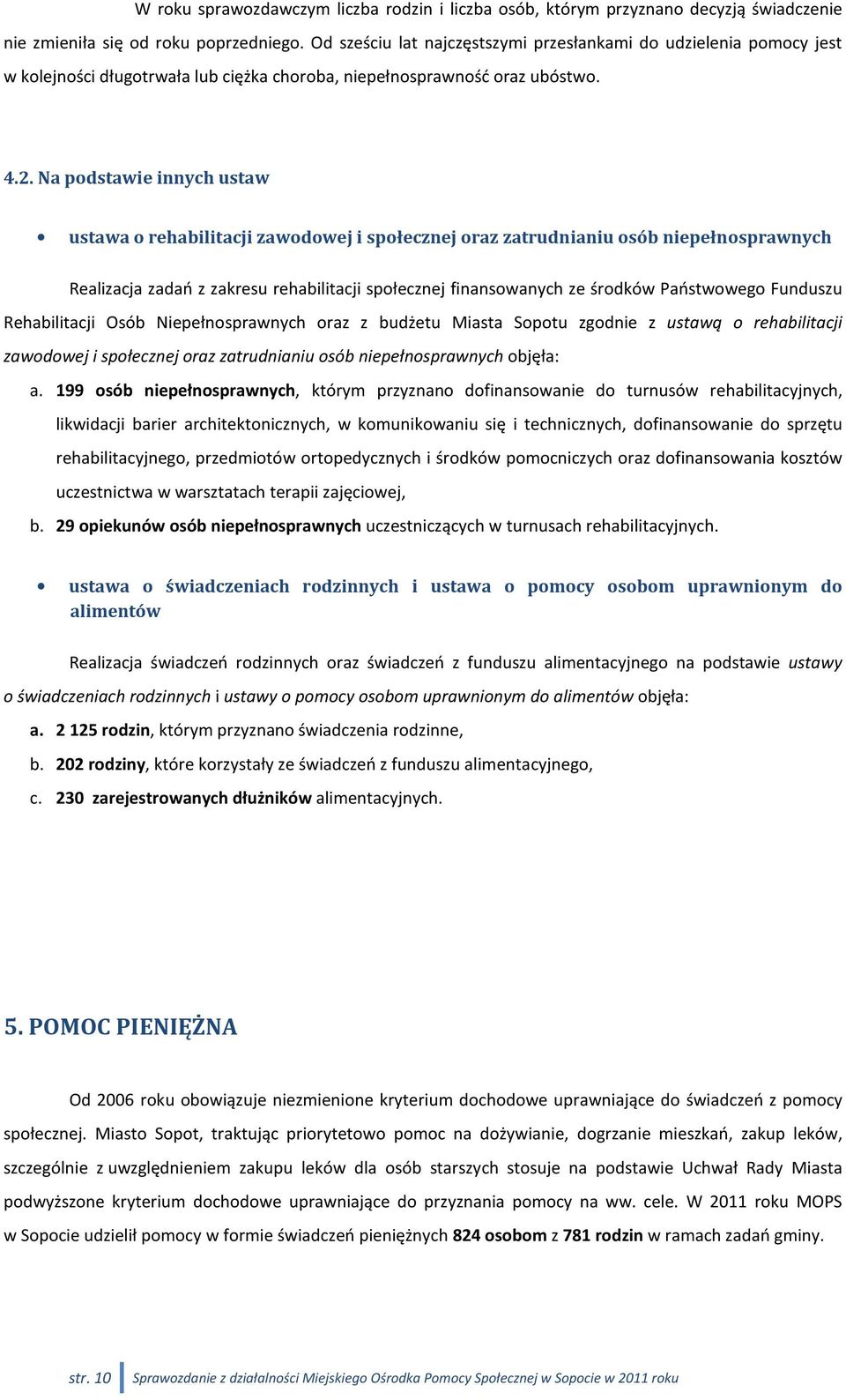 W roku sprawozdawczym liczba rodzin i liczba osób, którym przyznano decyzją świadczenie nie zmieniła się od roku poprzedniego. Od sześciu lat najczęstszymi przesłankami do udzielenia pomocy jest w kolejności długotrwała lub ciężka choroba, niepełnosprawność oraz ubóstwo.

4.2. Na podstawie innych ustaw

• ustawa o rehabilitacji zawodowej i społecznej oraz zatrudnianiu osób niepełnosprawnych

Realizacja zadań z zakresu rehabilitacji społecznej finansowanych ze środków Państwowego Funduszu Rehabilitacji Osób Niepełnosprawnych oraz z budżetu Miasta Sopotu zgodnie z ustawą o rehabilitacji zawodowej i społecznej oraz zatrudnianiu osób niepełnosprawnych objęła:

a. 199 osób niepełnosprawnych, którym przyznano dofinansowanie do turnusów rehabilitacyjnych, likwidacji barier architektonicznych, w komunikowaniu się i technicznych, dofinansowanie do sprzętu rehabilitacyjnego, przedmiotów ortopedycznych i środków pomocniczych oraz dofinansowania kosztów uczestnictwa w warsztatach terapii zajęciowej,

b. 29 opiekunów osób niepełnosprawnych uczestniczących w turnusach rehabilitacyjnych.

• ustawa o świadczeniach rodzinnych i ustawa o pomocy osobom uprawnionym do alimentów

Realizacja świadczeń rodzinnych oraz świadczeń z funduszu alimentacyjnego na podstawie ustawy o świadczeniach rodzinnych i ustawy o pomocy osobom uprawnionym do alimentów objęła:

a. 2 125 rodzin, którym przyznano świadczenia rodzinne,

b. 202 rodziny, które korzystały ze świadczeń z funduszu alimentacyjnego,

c. 230 zarejestrowanych dłużników alimentacyjnych.

5. POMOC PIENIĘŻNA

Od 2006 roku obowiązuje niezmienione kryterium dochodowe uprawniające do świadczeń z pomocy społecznej. Miasto Sopot, traktując priorytetowo pomoc na dożywianie, dogrzanie mieszkań, zakup leków, szczególnie z uwzględnieniem zakupu leków dla osób starszych stosuje na podstawie Uchwał Rady Miasta podwyższone kryterium dochodowe uprawniające do przyznania pomocy na ww. cele. W 2011 roku MOPS w Sopocie udzielił pomocy w formie świadczeń pieniężnych 824 osobom z 781 rodzin w ramach zadań gminy.

str. 10 Sprawozdanie z działalności Miejskiego Ośrodka Pomocy Społecznej w Sopocie w 2011 roku